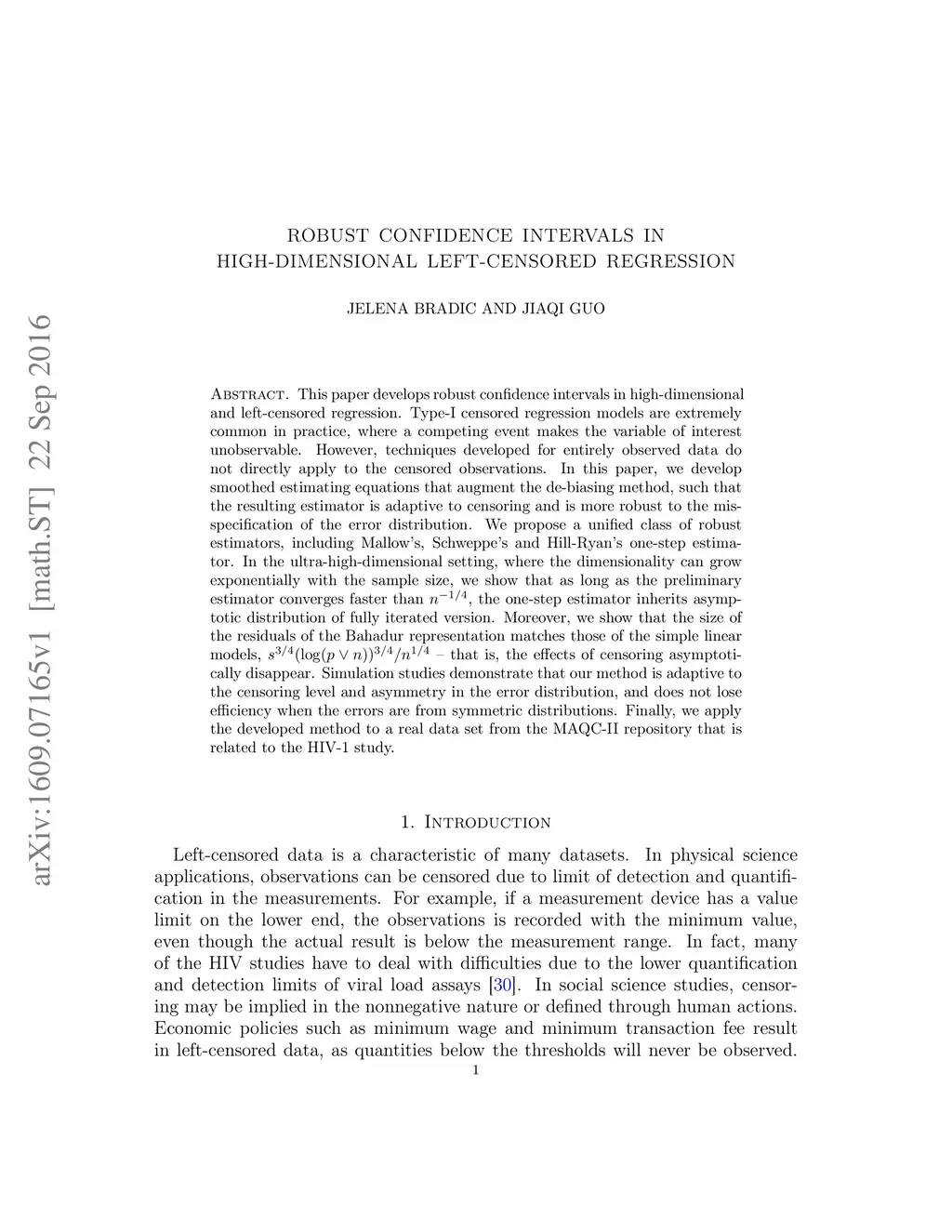 arXiv:1609.07165v1 [math.ST] 22 Sep 2016

ROBUST CONFIDENCE INTERVALS IN HIGH-DIMENSIONAL LEFT-CENSORED REGRESSION

JELENA BRADIC AND JIAQI GUO

Abstract. This paper develops robust confidence intervals in high-dimensional and left-censored regression. Type-I censored regression models are extremely common in practice, where a competing event makes the variable of interest unobservable. However, techniques developed for entirely observed data do not directly apply to the censored observations. In this paper, we develop smoothed estimating equations that augment the de-biasing method, such that the resulting estimator is adaptive to censoring and is more robust to the misspecification of the error distribution. We propose a unified class of robust estimators, including Mallow's, Schweppe's and Hill-Ryan's one-step estimator. In the ultra-high-dimensional setting, where the dimensionality can grow exponentially with the sample size, we show that as long as the preliminary estimator converges faster than $n^{-1/4}$, the one-step estimator inherits asymptotic distribution of fully iterated version. Moreover, we show that the size of the residuals of the Bahadur representation matches those of the simple linear models, $s^{3/4}(\log(p \vee n))^{3/4}/n^{1/4}$ – that is, the effects of censoring asymptotically disappear. Simulation studies demonstrate that our method is adaptive to the censoring level and asymmetry in the error distribution, and does not lose efficiency when the errors are from symmetric distributions. Finally, we apply the developed method to a real data set from the MAQC-II repository that is related to the HIV-1 study.

1. Introduction

Left-censored data is a characteristic of many datasets. In physical science applications, observations can be censored due to limit of detection and quantification in the measurements. For example, if a measurement device has a value limit on the lower end, the observations is recorded with the minimum value, even though the actual result is below the measurement range. In fact, many of the HIV studies have to deal with difficulties due to the lower quantification and detection limits of viral load assays [30]. In social science studies, censoring may be implied in the nonnegative nature or defined through human actions. Economic policies such as minimum wage and minimum transaction fee result in left-censored data, as quantities below the thresholds will never be observed.

1